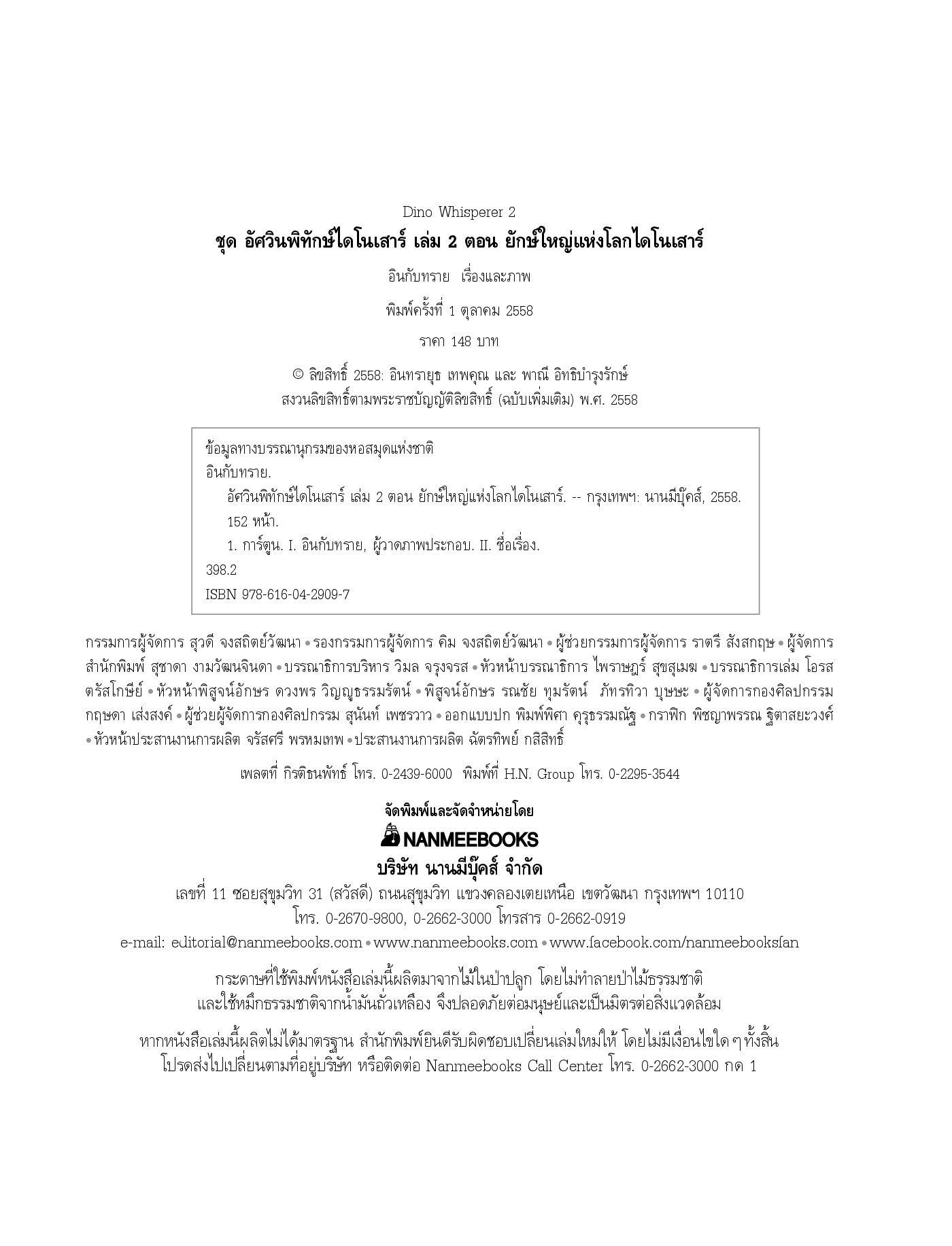 Dino Whisperer 2
ชุด อัศวินพิทักษ์ไดโนเสาร์ เล่ม 2 ตอน ยักษ์ใหญ่แห่งโลกไดโนเสาร์

อินกับทราย เรื่องและภาพ

พิมพ์ครั้งที่ 1 ตุลาคม 2558

ราคา 148 บาท

© ลิขสิทธิ์ 2558: อินทรายุธ เทพคุณ และ พาณี อิทธิบำรุงรักษ์
สงวนลิขสิทธิ์ตามพระราชบัญญัติลิขสิทธิ์ (ฉบับเพิ่มเติม) พ.ศ. 2558

ข้อมูลทางบรรณานุกรมของหอสมุดแห่งชาติ
อินกับทราย.
อัศวินพิทักษ์ไดโนเสาร์ เล่ม 2 ตอน ยักษ์ใหญ่แห่งโลกไดโนเสาร์. -- กรุงเทพฯ: นานมีบุ๊คส์, 2558.
152 หน้า.
1. การ์ตูน. I. อินกับทราย, ผู้วาดภาพประกอบ. II. ชื่อเรื่อง.
398.2
ISBN 978-616-04-2909-7

กรรมการผู้จัดการ สุวดี จงสถิตย์วัฒนา • รองกรรมการผู้จัดการ คิม จงสถิตย์วัฒนา • ผู้ช่วยกรรมการผู้จัดการ ราตรี สังสกฤษ • ผู้จัดการสำนักพิมพ์ สุชาดา งามวัฒนจินดา • บรรณาธิการบริหาร วิมล จรุงจรส • หัวหน้าบรรณาธิการ ไพราษฎร์ สุขสุเมฆ • บรรณาธิการเล่ม โอรส ตรัสโกษีย์ • หัวหน้าพิสูจน์อักษร ดวงพร วิญญูธรรมรัตน์ • พิสูจน์อักษร รณชัย ทุมรัตน์ ภัทรทิวา บุษษะ • ผู้จัดการกองศิลปกรรม กฤษดา เส่งสงค์ • ผู้ช่วยผู้จัดการกองศิลปกรรม สุนันท์ เพชรวาว • ออกแบบปก พิมพ์พิศา คุรุธรรมณัฐ • กราฟิก พิชญาพรรณ ฐิตาสยะวงศ์ • หัวหน้าประสานงานการผลิต จรัสศรี พรหมเทพ • ประสานงานการผลิต ฉัตรทิพย์ กสิสิทธิ์

เพลตที่ กิรติธนพัทธ์ โทร. 0-2439-6000 พิมพ์ที่ H.N. Group โทร. 0-2295-3544

จัดพิมพ์และจัดจำหน่ายโดย
NANMEEBOOKS
บริษัท นานมีบุ๊คส์ จำกัด
เลขที่ 11 ซอยสุขุมวิท 31 (สวัสดี) ถนนสุขุมวิท แขวงคลองเตยเหนือ เขตวัฒนา กรุงเทพฯ 10110
โทร. 0-2670-9800, 0-2662-3000 โทรสาร 0-2662-0919
e-mail: editorial@nanmeebooks.com • www.nanmeebooks.com • www.facebook.com/nanmeebooksfan

กระดาษที่ใช้พิมพ์หนังสือเล่มนี้ผลิตมาจากไม้ในป่าปลูก โดยไม่ทำลายป่าไม้ธรรมชาติ
และใช้หมึกธรรมชาติจากน้ำมันถั่วเหลือง จึงปลอดภัยต่อมนุษย์และเป็นมิตรต่อสิ่งแวดล้อม

หากหนังสือเล่มนี้ผลิตไม่ได้มาตรฐาน สำนักพิมพ์ยินดีรับผิดชอบเปลี่ยนเล่มใหม่ให้ โดยไม่มีเงื่อนไขใด ๆ ทั้งสิ้น
โปรดส่งไปเปลี่ยนตามที่อยู่บริษัท หรือติดต่อ Nanmeebooks Call Center โทร. 0-2662-3000 กด 1